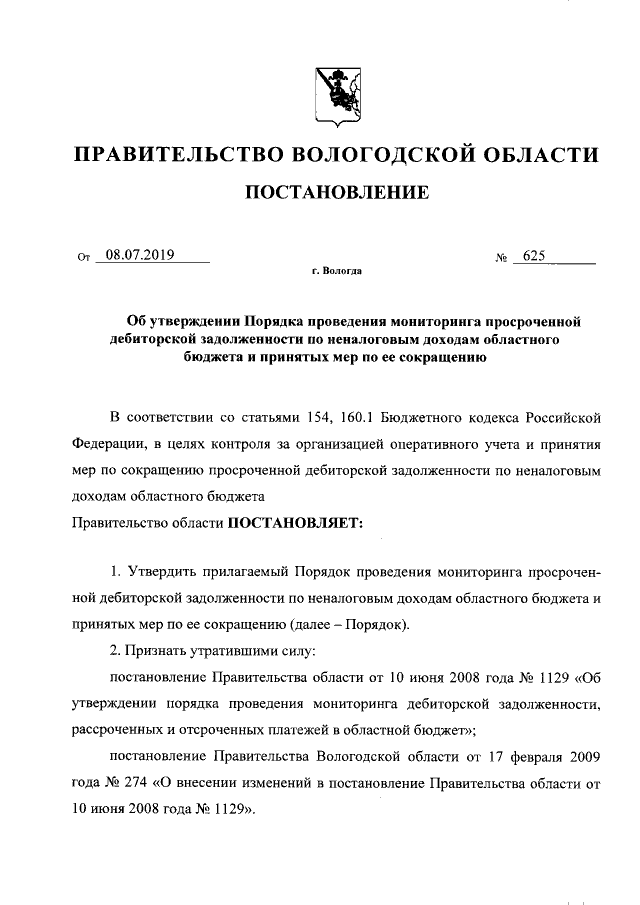 ПРАВИТЕЛЬСТВО ВОЛОГОДСКОЙ ОБЛАСТИ

ПОСТАНОВЛЕНИЕ

От 08.07.2019 № 625

г. Вологда

Об утверждении Порядка проведения мониторинга просроченной дебиторской задолженности по неналоговым доходам областного бюджета и принятых мер по ее сокращению

В соответствии со статьями 154, 160.1 Бюджетного кодекса Российской Федерации, в целях контроля за организацией оперативного учета и принятия мер по сокращению просроченной дебиторской задолженности по неналоговым доходам областного бюджета

Правительство области ПОСТАНОВЛЯЕТ:

1. Утвердить прилагаемый Порядок проведения мониторинга просроченной дебиторской задолженности по неналоговым доходам областного бюджета и принятых мер по ее сокращению (далее – Порядок).

2. Признать утратившими силу:

постановление Правительства области от 10 июня 2008 года № 1129 «Об утверждении порядка проведения мониторинга дебиторской задолженности, рассроченных и отсроченных платежей в областной бюджет»;

постановление Правительства Вологодской области от 17 февраля 2009 года № 274 «О внесении изменений в постановление Правительства области от 10 июня 2008 года № 1129».